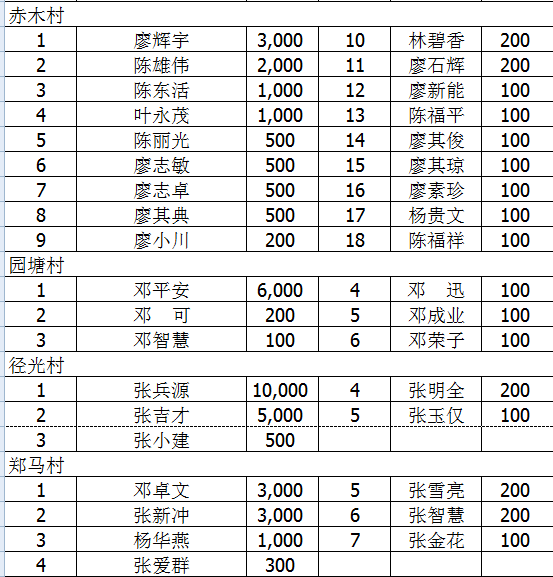 赤木村

| 1 | 廖辉宇 | 3,000 | 10 | 林碧香 | 200 |
|---|---|---|---|---|---|
| 2 | 陈雄伟 | 2,000 | 11 | 廖石辉 | 200 |
| 3 | 陈东活 | 1,000 | 12 | 廖新能 | 100 |
| 4 | 叶永茂 | 1,000 | 13 | 陈福平 | 100 |
| 5 | 陈丽光 | 500 | 14 | 廖其俊 | 100 |
| 6 | 廖志敏 | 500 | 15 | 廖其琼 | 100 |
| 7 | 廖志卓 | 500 | 16 | 廖素珍 | 100 |
| 8 | 廖其典 | 500 | 17 | 杨贵文 | 100 |
| 9 | 廖小川 | 200 | 18 | 陈福祥 | 100 |

园塘村

| 1 | 邓平安 | 6,000 | 4 | 邓　迅 | 100 |
|---|---|---|---|---|---|
| 2 | 邓　可 | 200 | 5 | 邓成业 | 100 |
| 3 | 邓智慧 | 100 | 6 | 邓荣子 | 100 |

径光村

| 1 | 张兵源 | 10,000 | 4 | 张明全 | 200 |
|---|---|---|---|---|---|
| 2 | 张吉才 | 5,000 | 5 | 张玉仅 | 100 |
| 3 | 张小建 | 500 | | | |

郑马村

| 1 | 邓卓文 | 3,000 | 5 | 张雪亮 | 200 |
|---|---|---|---|---|---|
| 2 | 张新冲 | 3,000 | 6 | 张智慧 | 200 |
| 3 | 杨华燕 | 1,000 | 7 | 张金花 | 100 |
| 4 | 张爱群 | 300 | | | |